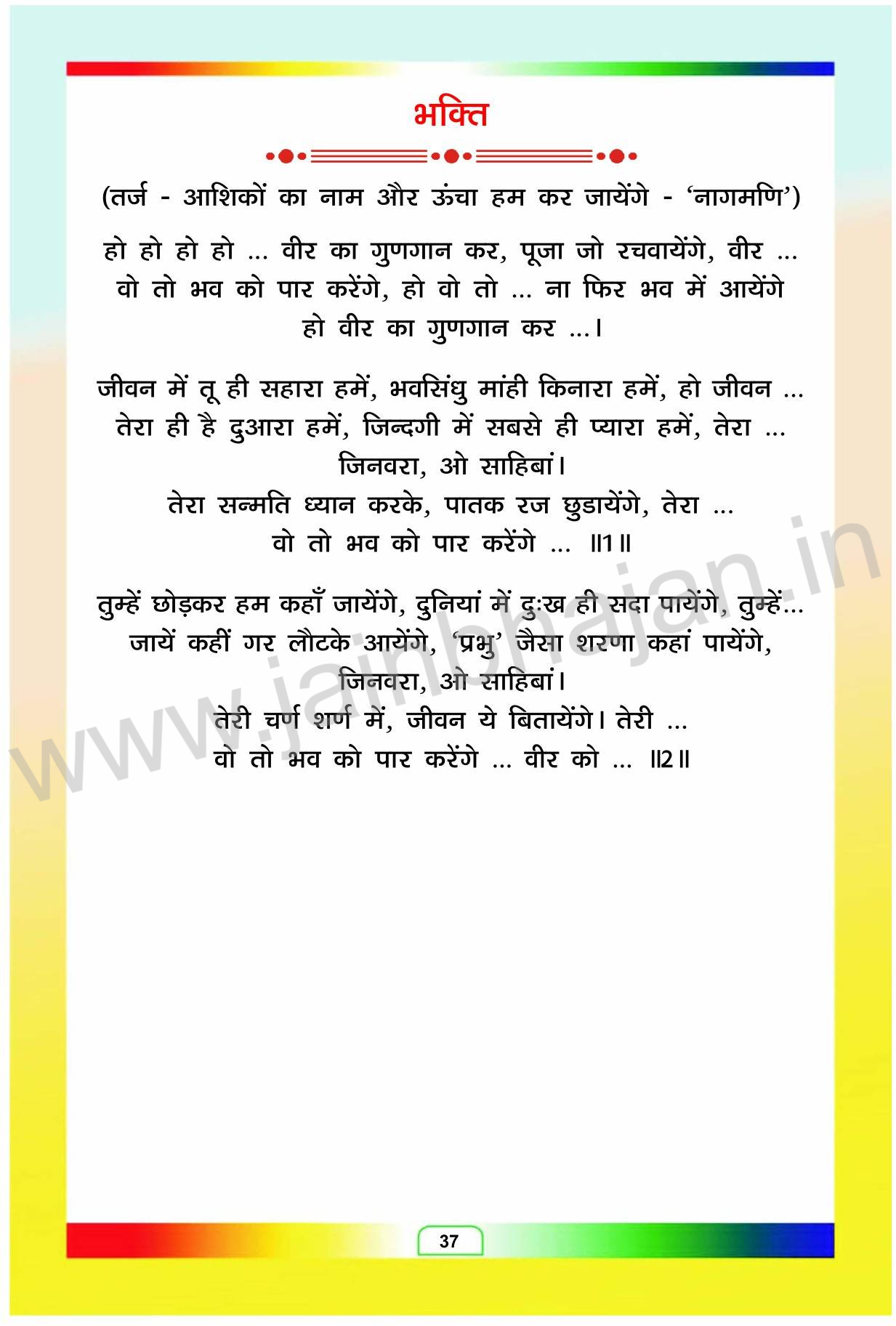 भक्ति

(तर्ज - आशिकों का नाम और ऊंचा हम कर जायेंगे - 'नागमणि')

हो हो हो हो ... वीर का गुणगान कर, पूजा जो रचवायेंगे, वीर ...
वो तो भव को पार करेंगे, हो वो तो ... ना फिर भव में आयेंगे
हो वीर का गुणगान कर ...।

जीवन में तू ही सहारा हमें, भवसिंधु मांही किनारा हमें, हो जीवन ...
तेरा ही है दुआरा हमें, जिन्दगी में सबसे ही प्यारा हमें, तेरा ...
जिनवरा, ओ साहिबां।
तेरा सन्मति ध्यान करके, पातक रज छुडायेंगे, तेरा ...
वो तो भव को पार करेंगे ... ॥1॥

तुम्हें छोड़कर हम कहाँ जायेंगे, दुनियां में दुःख ही सदा पायेंगे, तुम्हें...
जायें कहीं गर लौटके आयेंगे, 'प्रभु' जैसा शरणा कहां पायेंगे,
जिनवरा, ओ साहिबां।
तेरी चर्ण शर्ण में, जीवन ये बितायेंगे। तेरी ...
वो तो भव को पार करेंगे ... वीर को ... ॥2॥

37

www.jainbhajan.in